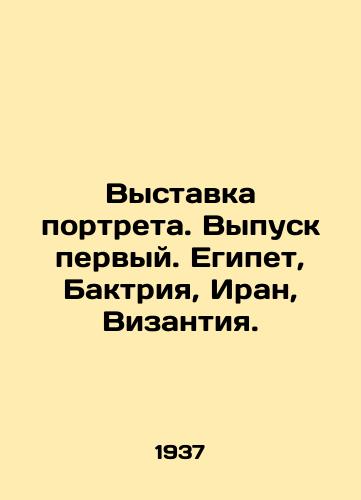 Выставка портрета. Выпуск первый. Египет, Бактрия, Иран, Византия.

1937